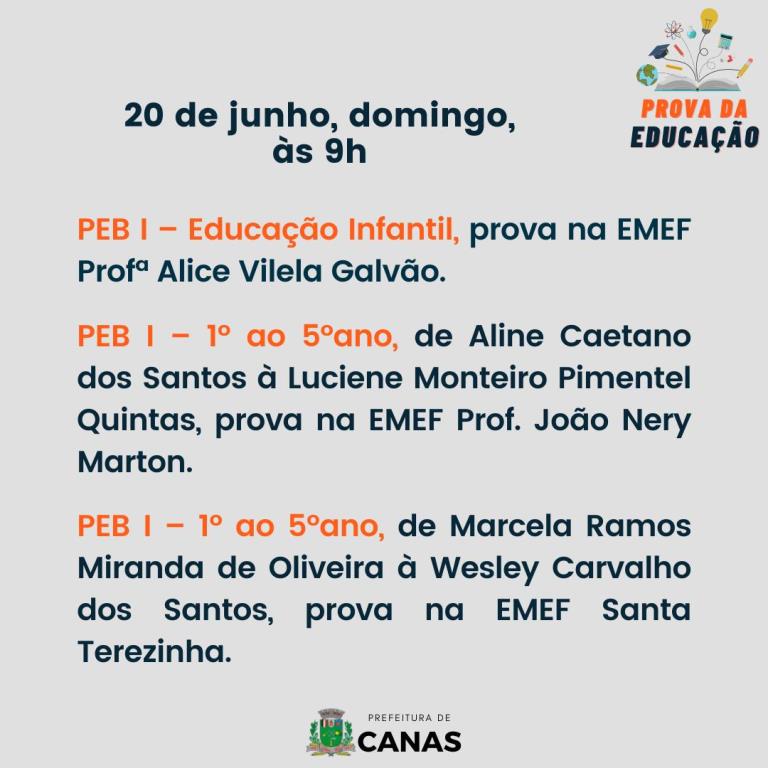 PROVA DA EDUCAÇÃO

20 de junho, domingo, às 9h

PEB I – Educação Infantil, prova na EMEF Profª Alice Vilela Galvão.

PEB I – 1º ao 5ºano, de Aline Caetano dos Santos à Luciene Monteiro Pimentel Quintas, prova na EMEF Prof. João Nery Marton.

PEB I – 1º ao 5ºano, de Marcela Ramos Miranda de Oliveira à Wesley Carvalho dos Santos, prova na EMEF Santa Terezinha.

PREFEITURA DE
CANAS